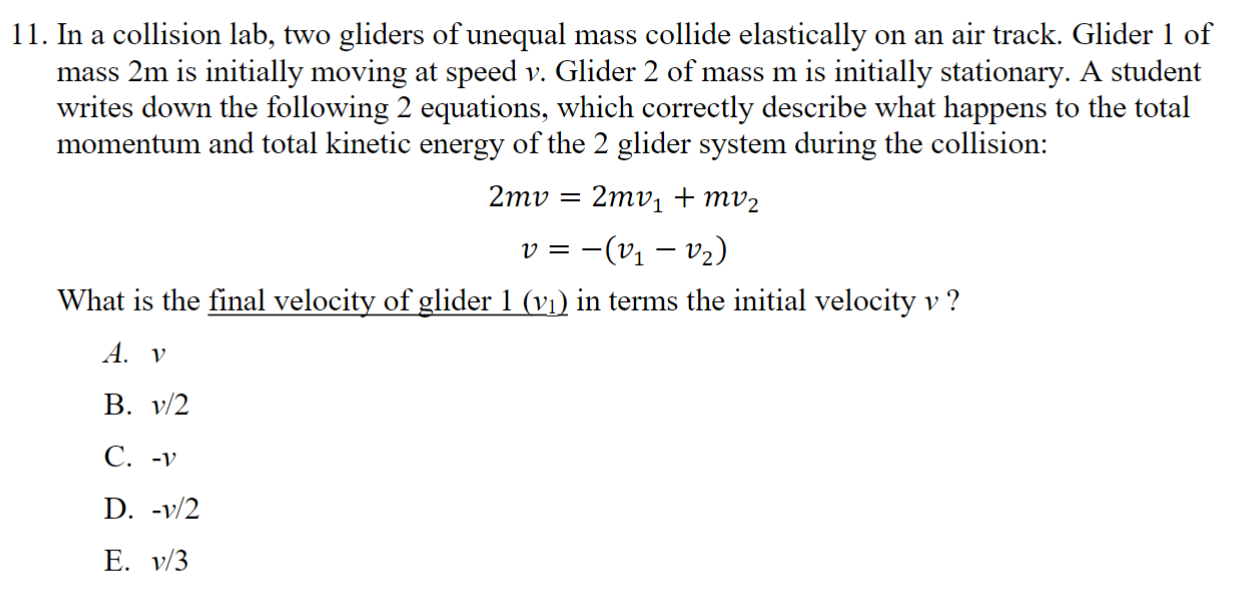 11. In a collision lab, two gliders of unequal mass collide elastically on an air track. Glider 1 of mass 2m is initially moving at speed $v$. Glider 2 of mass m is initially stationary. A student writes down the following 2 equations, which correctly describe what happens to the total momentum and total kinetic energy of the 2 glider system during the collision:

$2mv = 2mv_1 + mv_2$

$v = -(v_1 - v_2)$

What is the final velocity of glider 1 ($v_1$) in terms the initial velocity $v$ ?

A. $v$

B. $v/2$

C. $-v$

D. $-v/2$

E. $v/3$